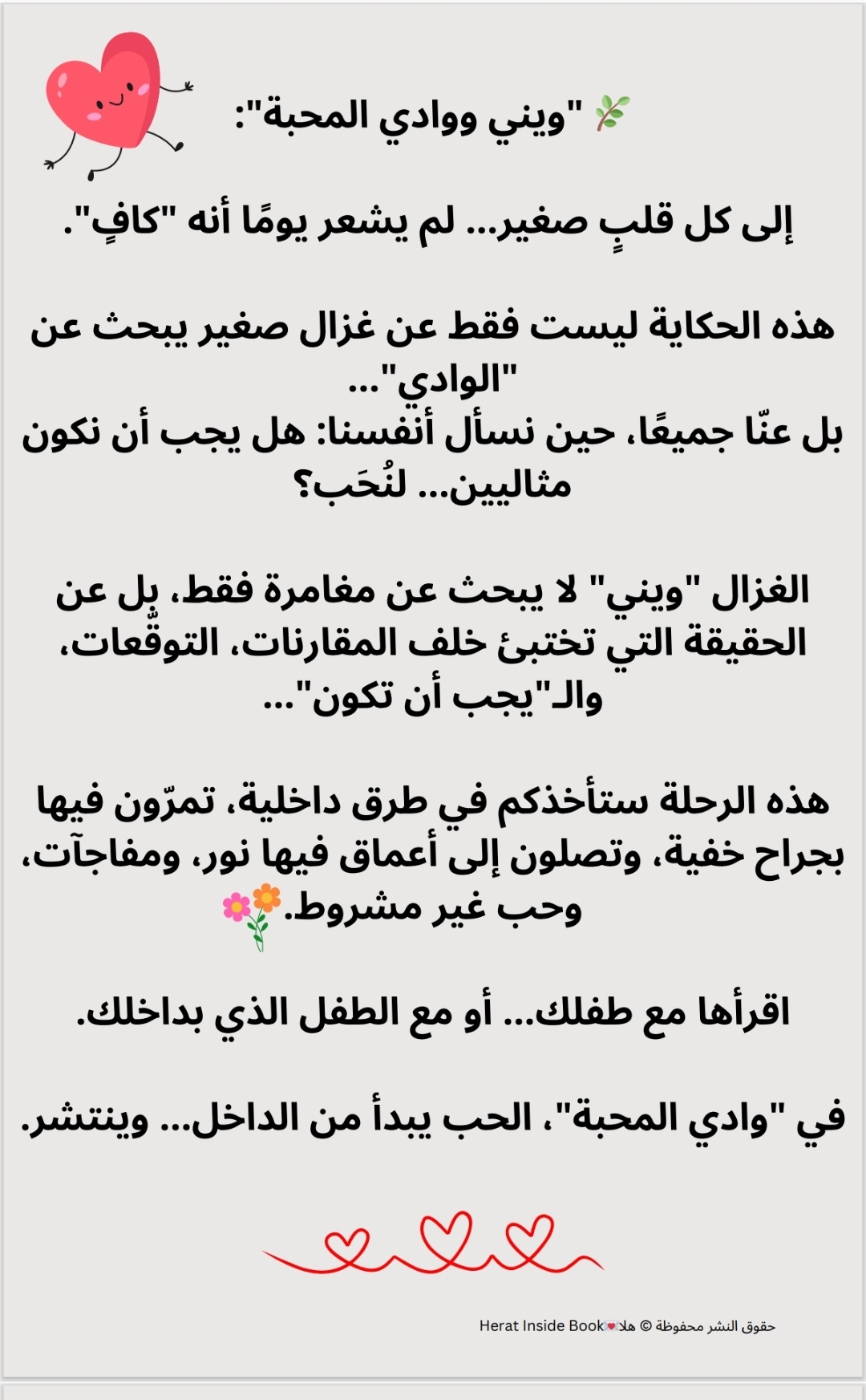 "ويني ووادي المحبة":

إلى كل قلبٍ صغير... لم يشعر يومًا أنه "كافٍ".

هذه الحكاية ليست فقط عن غزال صغير يبحث عن "الوادي"...
بل عنّا جميعًا، حين نسأل أنفسنا: هل يجب أن نكون مثاليين... لنُحَب؟

الغزال "ويني" لا يبحث عن مغامرة فقط، بل عن الحقيقة التي تختبئ خلف المقارنات، التوقّعات، والـ"يجب أن تكون"...

هذه الرحلة ستأخذكم في طرق داخلية، تمرّون فيها بجراح خفية، وتصلون إلى أعماق فيها نور، ومفاجآت، وحب غير مشروط.

اقرأها مع طفلك... أو مع الطفل الذي بداخلك.

في "وادي المحبة"، الحب يبدأ من الداخل... وينتشر.

حقوق النشر محفوظة © هلا Herat Inside Book